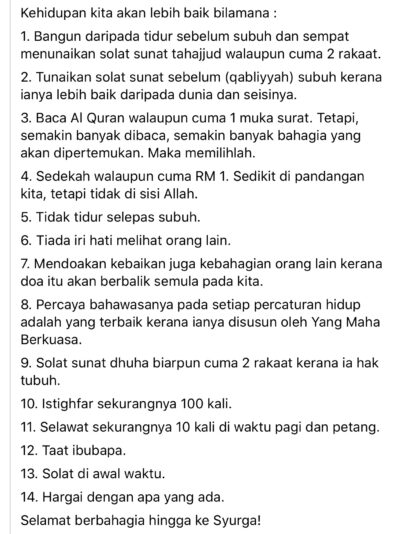 Kehidupan kita akan lebih baik bilamana :

1. Bangun daripada tidur sebelum subuh dan sempat menunaikan solat sunat tahajjud walaupun cuma 2 rakaat.

2. Tunaikan solat sunat sebelum (qabliyyah) subuh kerana ianya lebih baik daripada dunia dan seisinya.

3. Baca Al Quran walaupun cuma 1 muka surat. Tetapi, semakin banyak dibaca, semakin banyak bahagia yang akan dipertemukan. Maka memilihlah.

4. Sedekah walaupun cuma RM 1. Sedikit di pandangan kita, tetapi tidak di sisi Allah.

5. Tidak tidur selepas subuh.

6. Tiada iri hati melihat orang lain.

7. Mendoakan kebaikan juga kebahagian orang lain kerana doa itu akan berbalik semula pada kita.

8. Percaya bahawasanya pada setiap percaturan hidup adalah yang terbaik kerana ianya disusun oleh Yang Maha Berkuasa.

9. Solat sunat dhuha biarpun cuma 2 rakaat kerana ia hak tubuh.

10. Istighfar sekurangnya 100 kali.

11. Selawat sekurangnya 10 kali di waktu pagi dan petang.

12. Taat ibubapa.

13. Solat di awal waktu.

14. Hargai dengan apa yang ada.

Selamat berbahagia hingga ke Syurga!